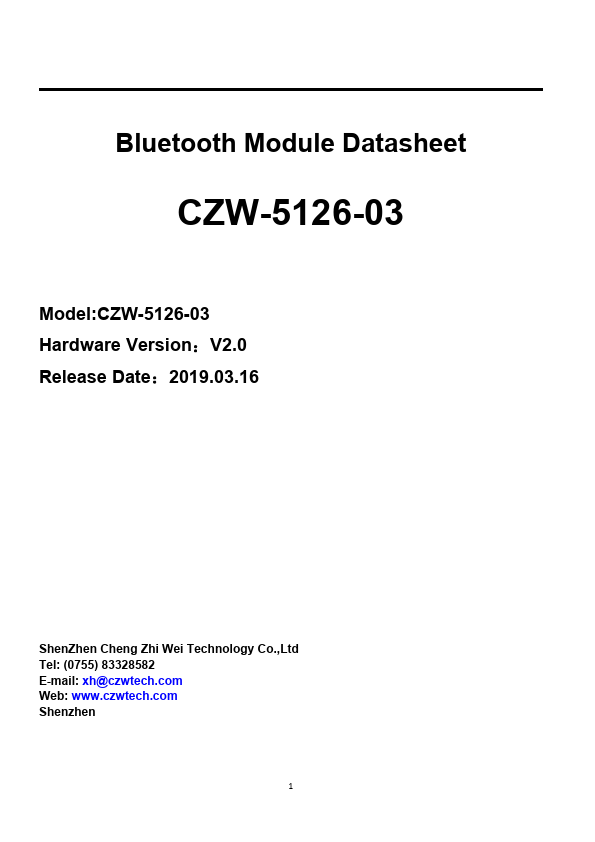 Bluetooth Module Datasheet

CZW-5126-03

Model:CZW-5126-03
Hardware Version：V2.0
Release Date：2019.03.16

ShenZhen Cheng Zhi Wei Technology Co.,Ltd
Tel: (0755) 83328582
E-mail: xh@czwtech.com
Web: www.czwtech.com
Shenzhen

1